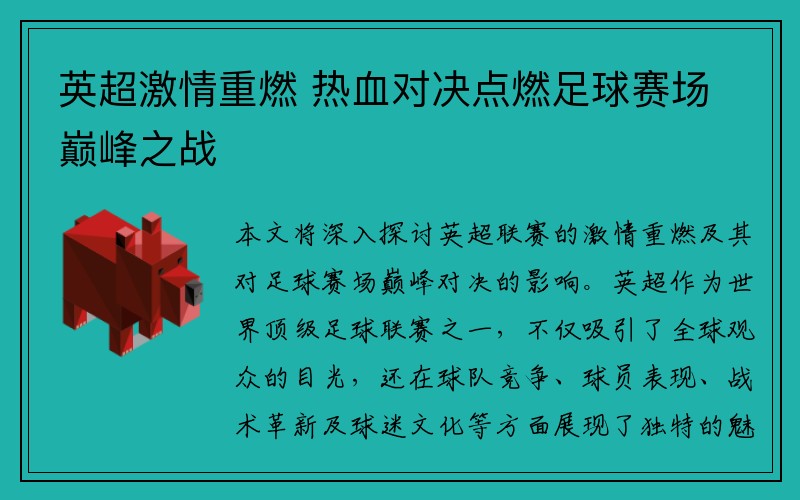 英超激情重燃 热血对决点燃足球赛场巅峰之战

本文将深入探讨英超联赛的激情重燃及其对足球赛场巅峰对决的影响。英超作为世界顶级足球联赛之一，不仅吸引了全球观众的目光，还在球队竞争、球员表现、战术革新及球迷文化等方面展现了独特的魅